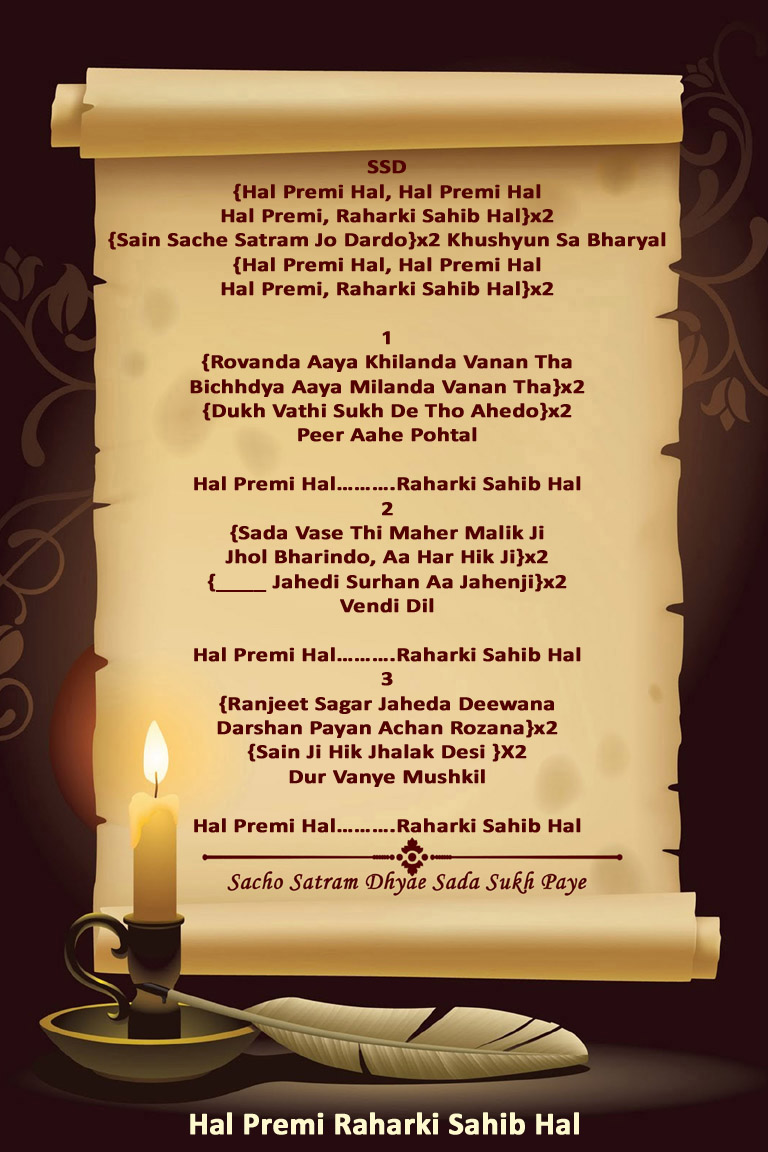 SSD
{Hal Premi Hal, Hal Premi Hal
Hal Premi, Raharki Sahib Hal}x2
{Sain Sache Satram Jo Dardo}x2 Khushyun Sa Bharyal
{Hal Premi Hal, Hal Premi Hal
Hal Premi, Raharki Sahib Hal}x2

1
{Rovanda Aaya Khilanda Vanan Tha
Bichhdya Aaya Milanda Vanan Tha}x2
{Dukh Vathi Sukh De Tho Ahedo}x2
Peer Aahe Pohtal

Hal Premi Hal……….Raharki Sahib Hal
2
{Sada Vase Thi Maher Malik Ji
Jhol Bharindo, Aa Har Hik Ji}x2
{_____ Jahedi Surhan Aa Jahenji}x2
Vendi Dil

Hal Premi Hal……….Raharki Sahib Hal
3
{Ranjeet Sagar Jaheda Deewana
Darshan Payan Achan Rozana}x2
{Sain Ji Hik Jhalak Desi }X2
Dur Vanye Mushkil

Hal Premi Hal……….Raharki Sahib Hal

Sacho Satram Dhyae Sada Sukh Paye

Hal Premi Raharki Sahib Hal